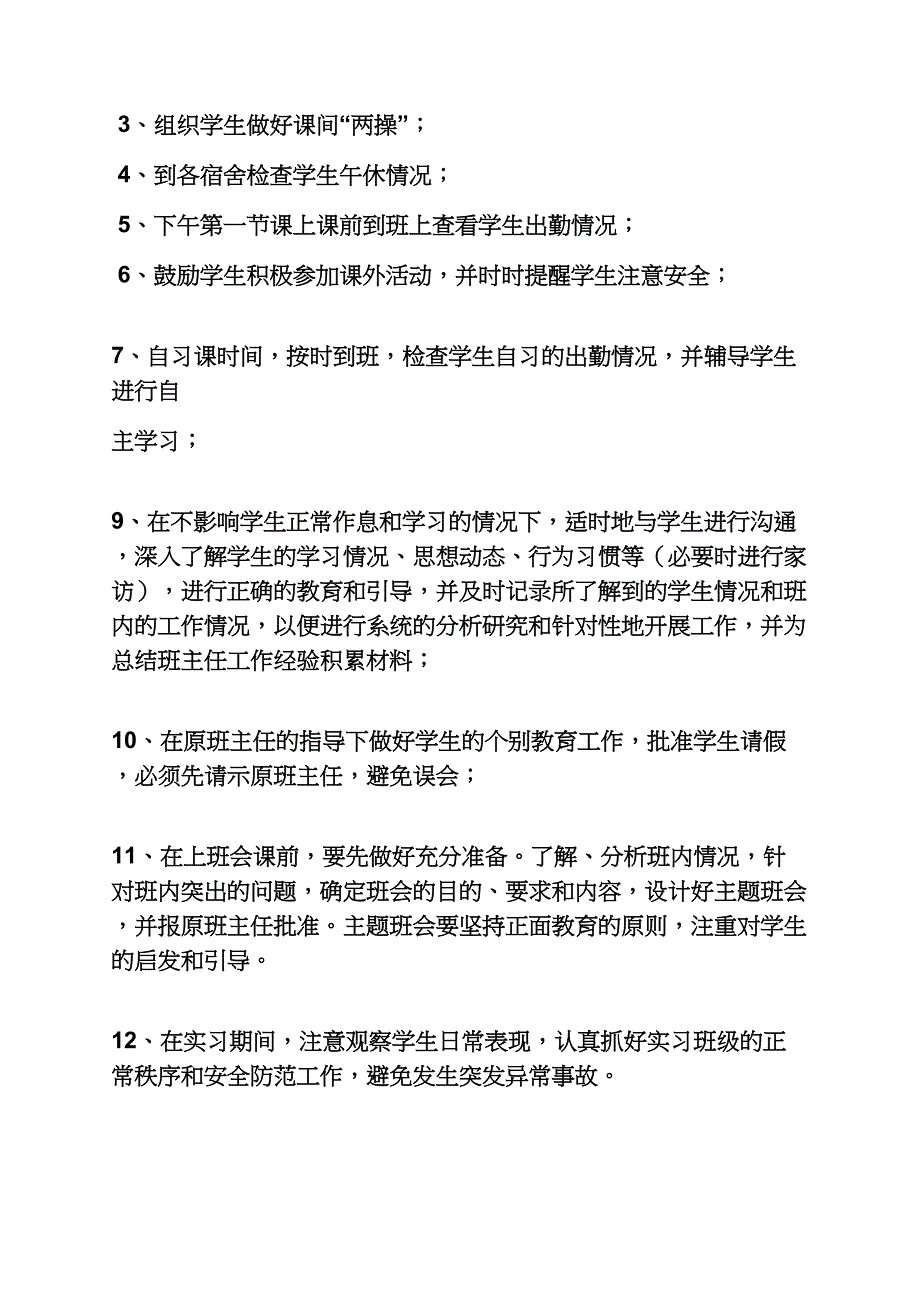 3、组织学生做好课间“两操”；

4、到各宿舍检查学生午休情况；

5、下午第一节课上课前到班上查看学生出勤情况；

6、鼓励学生积极参加课外活动，并时时提醒学生注意安全；

7、自习课时间，按时到班，检查学生自习的出勤情况，并辅导学生进行自

主学习；

9、在不影响学生正常作息和学习的情况下，适时地与学生进行沟通，深入了解学生的学习情况、思想动态、行为习惯等（必要时进行家访），进行正确的教育和引导，并及时记录所了解到的学生情况和班内的工作情况，以便进行系统的分析研究和针对性地开展工作，并为总结班主任工作经验积累材料；

10、在原班主任的指导下做好学生的个别教育工作，批准学生请假，必须先请示原班主任，避免误会；

11、在上班会课前，要先做好充分准备。了解、分析班内情况，针对班内突出的问题，确定班会的目的、要求和内容，设计好主题班会，并报原班主任批准。主题班会要坚持正面教育的原则，注重对学生的启发和引导。

12、在实习期间，注意观察学生日常表现，认真抓好实习班级的正常秩序和安全防范工作，避免发生突发异常事故。